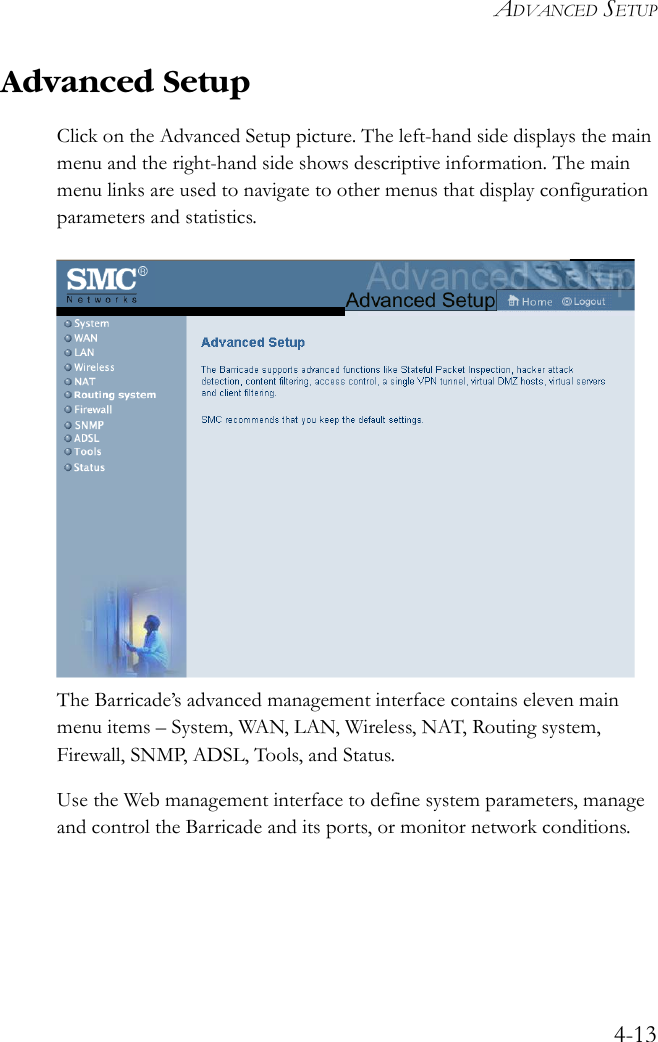 ADVANCED SETUP

Advanced Setup

Click on the Advanced Setup picture. The left-hand side displays the main menu and the right-hand side shows descriptive information. The main menu links are used to navigate to other menus that display configuration parameters and statistics.

SMC®
Networks
Advanced Setup
Advanced Setup
Home
Logout

System
WAN
LAN
Wireless
NAT
Routing system
Firewall
SNMP
ADSL
Tools
Status

Advanced Setup

The Barricade supports advanced functions like Stateful Packet Inspection, hacker attack detection, content filtering, access control, a single VPN tunnel, virtual DMZ hosts, virtual servers and client filtering.

SMC recommends that you keep the default settings.

The Barricade's advanced management interface contains eleven main menu items – System, WAN, LAN, Wireless, NAT, Routing system, Firewall, SNMP, ADSL, Tools, and Status.

Use the Web management interface to define system parameters, manage and control the Barricade and its ports, or monitor network conditions.

4-13